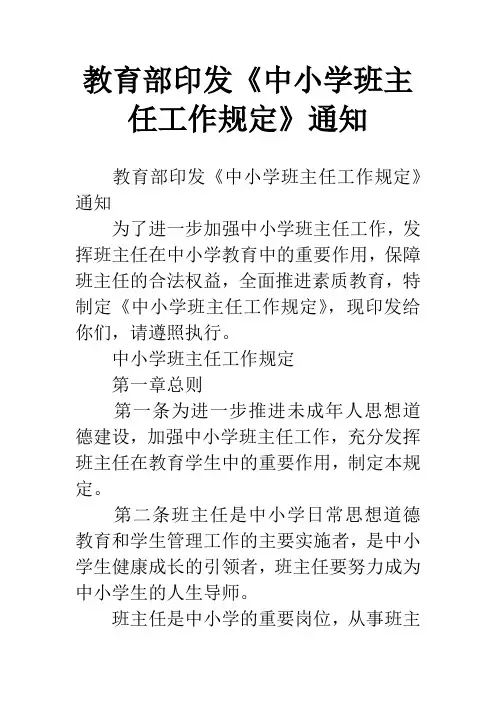 教育部印发《中小学班主任工作规定》通知

教育部印发《中小学班主任工作规定》通知

为了进一步加强中小学班主任工作，发挥班主任在中小学教育中的重要作用，保障班主任的合法权益，全面推进素质教育，特制定《中小学班主任工作规定》，现印发给你们，请遵照执行。

中小学班主任工作规定

第一章总则

第一条为进一步推进未成年人思想道德建设，加强中小学班主任工作，充分发挥班主任在教育学生中的重要作用，制定本规定。

第二条班主任是中小学日常思想道德教育和学生管理工作的主要实施者，是中小学生健康成长的引领者，班主任要努力成为中小学生的人生导师。

班主任是中小学的重要岗位，从事班主